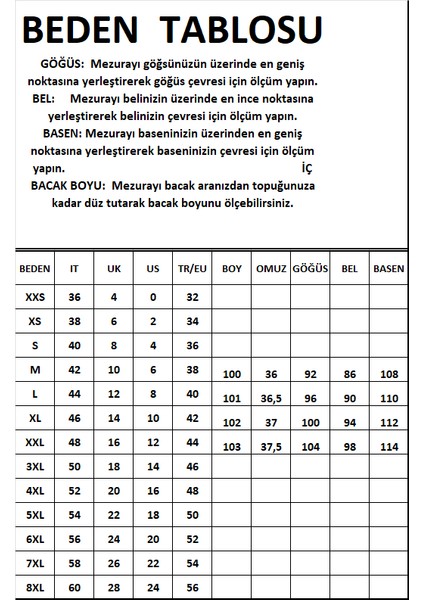 BEDEN TABLOSU

GÖĞÜS: Mezurayı göğsünüzün üzerinde en geniş noktasına yerleştirerek göğüs çevresi için ölçüm yapın.

BEL: Mezurayı belinizin üzerinde en ince noktasına yerleştirerek belinizin çevresi için ölçüm yapın.

BASEN: Mezurayı baseninizin üzerinden en geniş noktasına yerleştirerek baseninizin çevresi için ölçüm yapın. İÇ

BACAK BOYU: Mezurayı bacak aranızdan topuğunuza kadar düz tutarak bacak boyunu ölçebilirsiniz.

| BEDEN | IT | UK | US | TR/EU | BOY | OMUZ | GÖĞÜS | BEL | BASEN |
|---|---|---|---|---|---|---|---|---|---|
| XXS | 36 | 4 | 0 | 32 | | | | | |
| XS | 38 | 6 | 2 | 34 | | | | | |
| S | 40 | 8 | 4 | 36 | | | | | |
| M | 42 | 10 | 6 | 38 | 100 | 36 | 92 | 86 | 108 |
| L | 44 | 12 | 8 | 40 | 101 | 36,5 | 96 | 90 | 110 |
| XL | 46 | 14 | 10 | 42 | 102 | 37 | 100 | 94 | 112 |
| XXL | 48 | 16 | 12 | 44 | 103 | 37,5 | 104 | 98 | 114 |
| 3XL | 50 | 18 | 14 | 46 | | | | | |
| 4XL | 52 | 20 | 16 | 48 | | | | | |
| 5XL | 54 | 22 | 18 | 50 | | | | | |
| 6XL | 56 | 24 | 20 | 52 | | | | | |
| 7XL | 58 | 26 | 22 | 54 | | | | | |
| 8XL | 60 | 28 | 24 | 56 | | | | | |